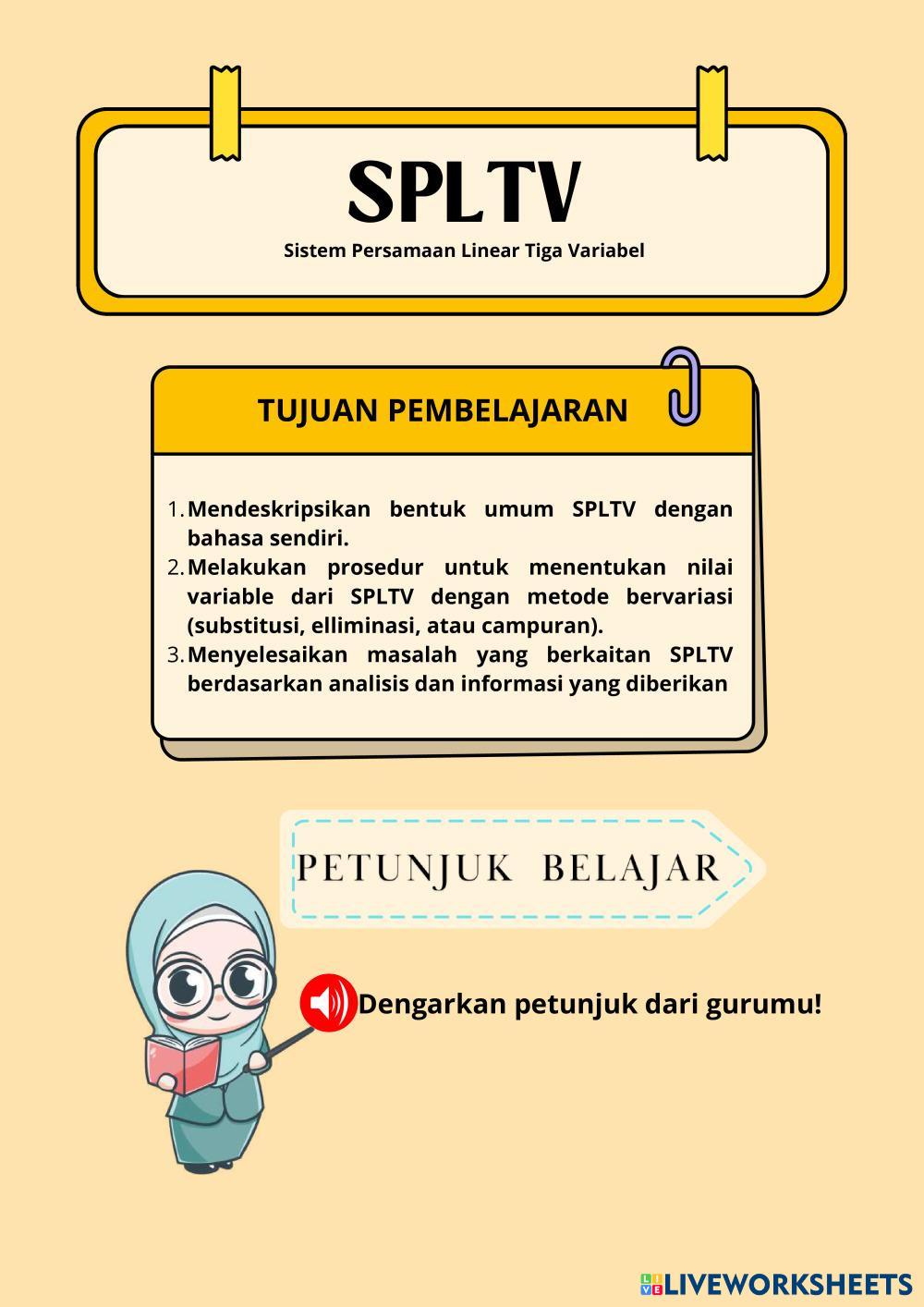 SPLTV

Sistem Persamaan Linear Tiga Variabel

TUJUAN PEMBELAJARAN

1. Mendeskripsikan bentuk umum SPLTV dengan bahasa sendiri.
2. Melakukan prosedur untuk menentukan nilai variable dari SPLTV dengan metode bervariasi (substitusi, elliminasi, atau campuran).
3. Menyelesaikan masalah yang berkaitan SPLTV berdasarkan analisis dan informasi yang diberikan

PETUNJUK BELAJAR

Dengarkan petunjuk dari gurumu!

LIVEWORKSHEETS